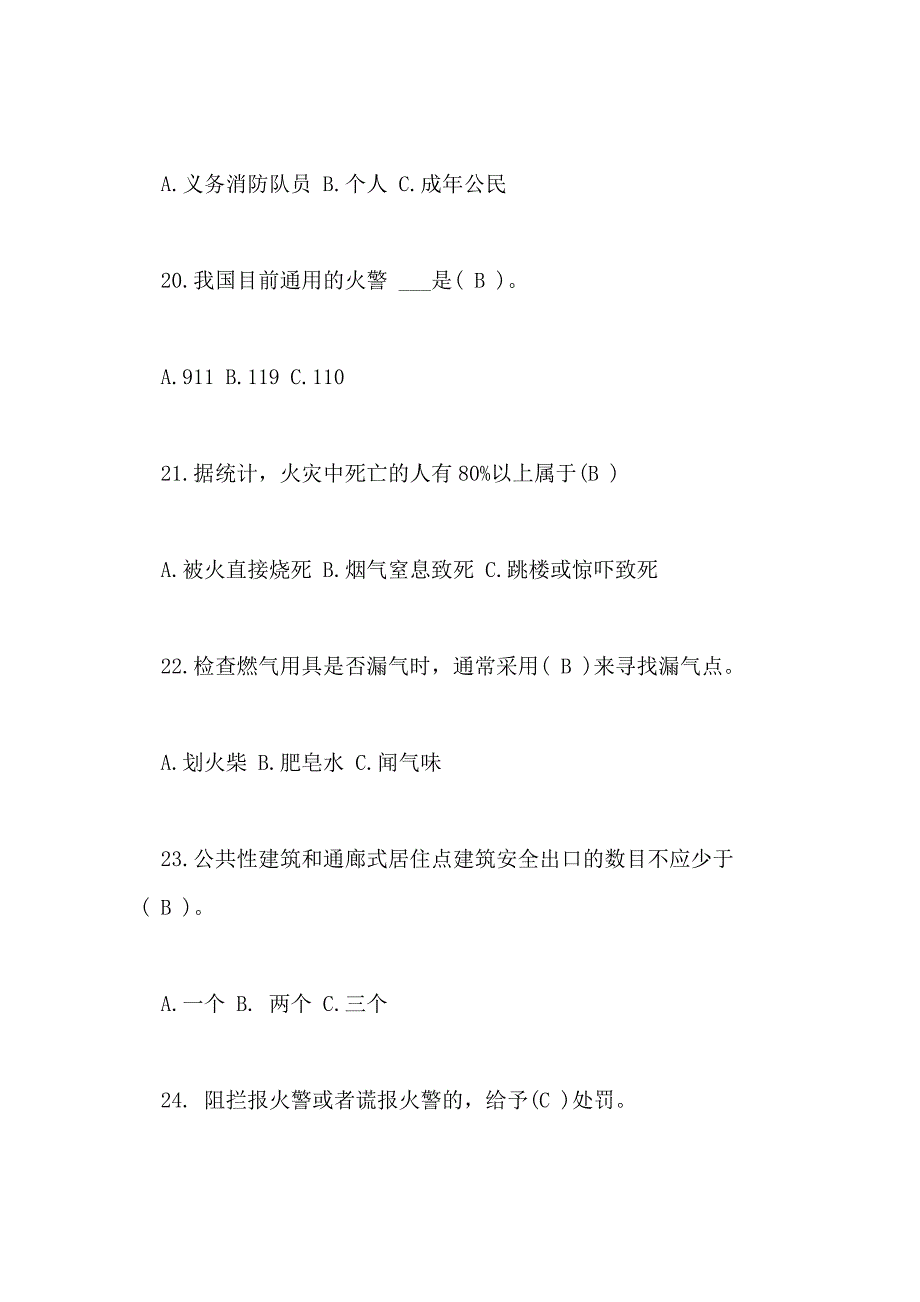 A.义务消防队员 B.个人 C.成年公民

20.我国目前通用的火警 ___是( B )。

A.911 B.119 C.110

21.据统计，火灾中死亡的人有 80%以上属于(B )

A.被火直接烧死 B.烟气窒息致死 C.跳楼或惊吓致死

22.检查燃气用具是否漏气时，通常采用( B )来寻找漏气点。

A.划火柴 B.肥皂水 C.闻气味

23.公共性建筑和通廊式居住点建筑安全出口的数目不应少于( B )。

A.一个 B. 两个 C.三个

24. 阻拦报火警或者谎报火警的，给予(C )处罚。